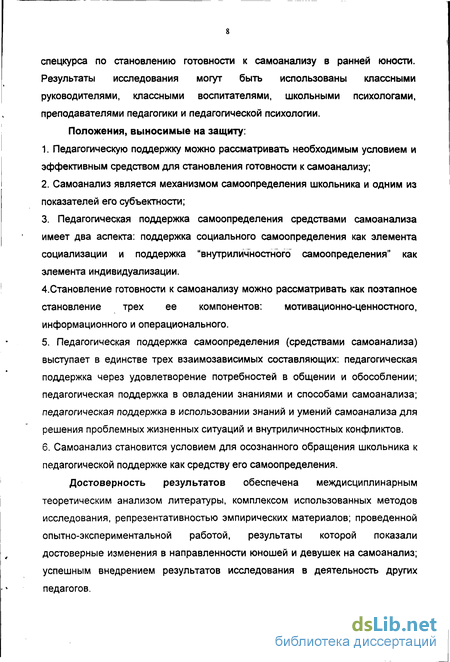 8

спецкурса по становлению готовности к самоанализу в ранней юности. Результаты исследования могут быть использованы классными руководителями, классными воспитателями, школьными психологами, преподавателями педагогики и педагогической психологии.

Положения, выносимые на защиту:

1. Педагогическую поддержку можно рассматривать необходимым условием и эффективным средством для становления готовности к самоанализу;

2. Самоанализ является механизмом самоопределения школьника и одним из показателей его субъектности;

3. Педагогическая поддержка самоопределения средствами самоанализа имеет два аспекта: поддержка социального самоопределения как элемента социализации и поддержка "внутриличностного самоопределения" как элемента индивидуализации.

4.Становление готовности к самоанализу можно рассматривать как поэтапное становление трех ее компонентов: мотивационно-ценностного, информационного и операционального.

5. Педагогическая поддержка самоопределения (средствами самоанализа) выступает в единстве трех взаимозависимых составляющих: педагогическая поддержка через удовлетворение потребностей в общении и обособлении; педагогическая поддержка в овладении знаниями и способами самоанализа; педагогическая поддержка в использовании знаний и умений самоанализа для решения проблемных жизненных ситуаций и внутриличностных конфликтов.

6. Самоанализ становится условием для осознанного обращения школьника к педагогической поддержке как средству его самоопределения.

Достоверность результатов обеспечена междисциплинарным теоретическим анализом литературы, комплексом использованных методов исследования, репрезентативностью эмпирических материалов; проведенной опытно-экспериментальной работой, результаты которой показали достоверные изменения в направленности юношей и девушек на самоанализ; успешным внедрением результатов исследования в деятельность других педагогов.

dsLib.net
библиотека диссертаций